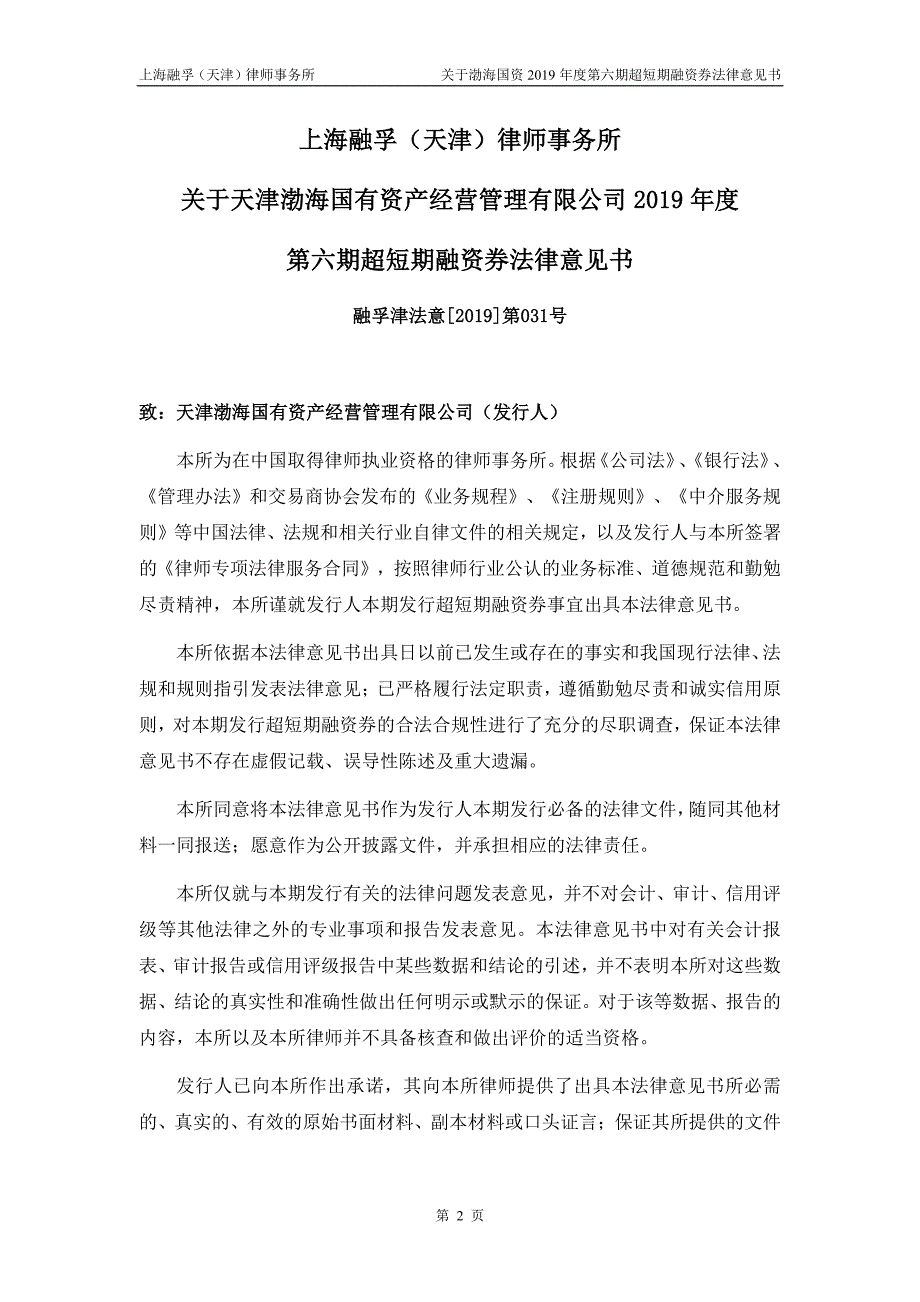 上海融孚（天津）律师事务所　　关于渤海国资 2019 年度第六期超短期融资券法律意见书

上海融孚（天津）律师事务所

关于天津渤海国有资产经营管理有限公司 2019 年度

第六期超短期融资券法律意见书

融孚津法意[2019]第031号

致：天津渤海国有资产经营管理有限公司（发行人）

本所为在中国取得律师执业资格的律师事务所。根据《公司法》、《银行法》、《管理办法》和交易商协会发布的《业务规程》、《注册规则》、《中介服务规则》等中国法律、法规和相关行业自律文件的相关规定，以及发行人与本所签署的《律师专项法律服务合同》，按照律师行业公认的业务标准、道德规范和勤勉尽责精神，本所谨就发行人本期发行超短期融资券事宜出具本法律意见书。

本所依据本法律意见书出具日以前已发生或存在的事实和我国现行法律、法规和规则指引发表法律意见；已严格履行法定职责，遵循勤勉尽责和诚实信用原则，对本期发行超短期融资券的合法合规性进行了充分的尽职调查，保证本法律意见书不存在虚假记载、误导性陈述及重大遗漏。

本所同意将本法律意见书作为发行人本期发行必备的法律文件，随同其他材料一同报送；愿意作为公开披露文件，并承担相应的法律责任。

本所仅就与本期发行有关的法律问题发表意见，并不对会计、审计、信用评级等其他法律之外的专业事项和报告发表意见。本法律意见书中对有关会计报表、审计报告或信用评级报告中某些数据和结论的引述，并不表明本所对这些数据、结论的真实性和准确性做出任何明示或默示的保证。对于该等数据、报告的内容，本所以及本所律师并不具备核查和做出评价的适当资格。

发行人已向本所作出承诺，其向本所律师提供了出具本法律意见书所必需的、真实的、有效的原始书面材料、副本材料或口头证言；保证其所提供的文件

第 2 页